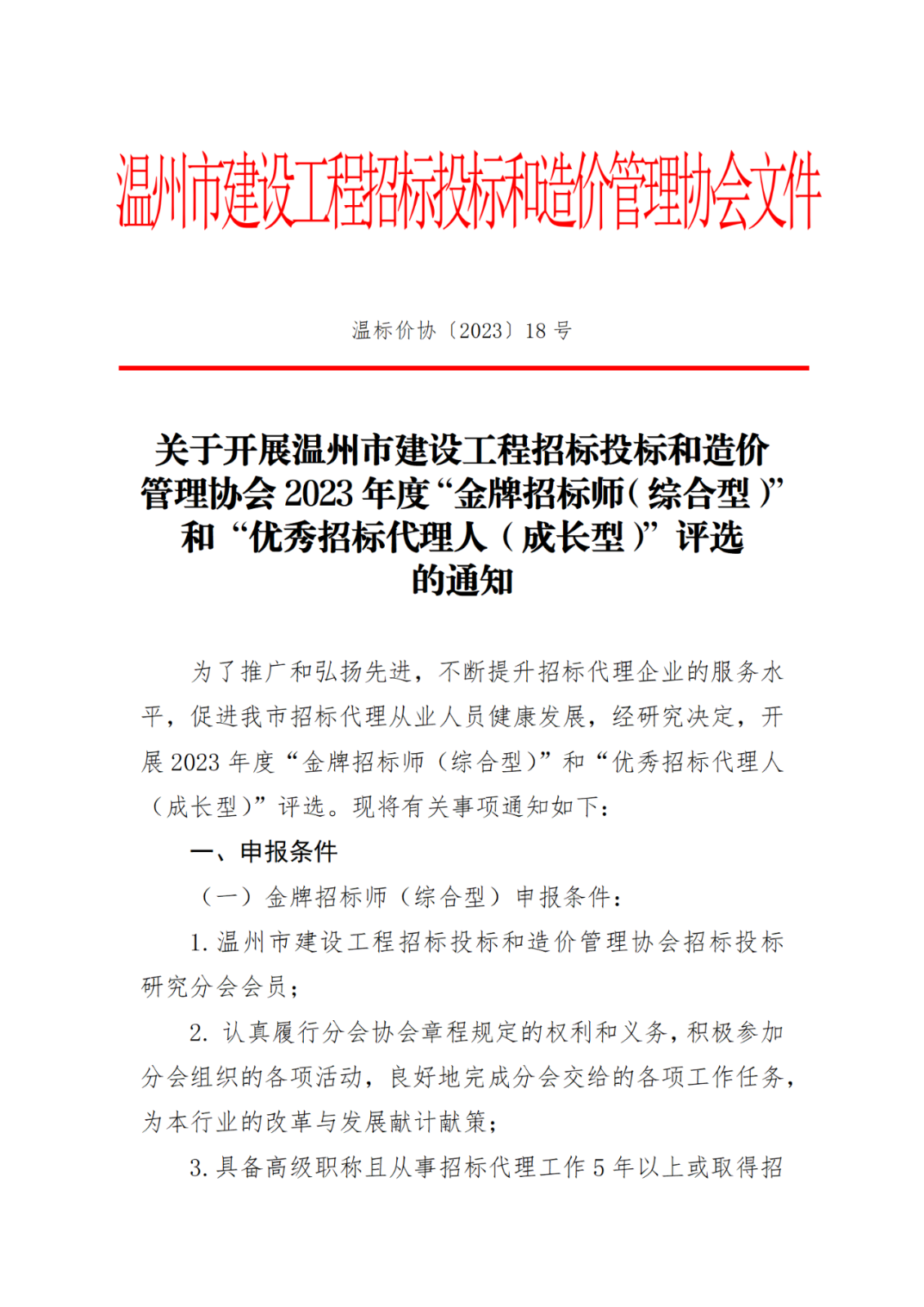 温州市建设工程招标投标和造价管理协会文件

温标价协〔2023〕18 号

关于开展温州市建设工程招标投标和造价管理协会 2023 年度“金牌招标师（综合型）”和“优秀招标代理人（成长型）”评选的通知

为了推广和弘扬先进，不断提升招标代理企业的服务水平，促进我市招标代理从业人员健康发展，经研究决定，开展 2023 年度“金牌招标师（综合型）”和“优秀招标代理人（成长型）”评选。现将有关事项通知如下：

一、申报条件

（一）金牌招标师（综合型）申报条件：

1. 温州市建设工程招标投标和造价管理协会招标投标研究分会会员；

2. 认真履行分会协会章程规定的权利和义务，积极参加分会组织的各项活动，良好地完成分会交给的各项工作任务，为本行业的改革与发展献计献策；

3. 具备高级职称且从事招标代理工作 5 年以上或取得招